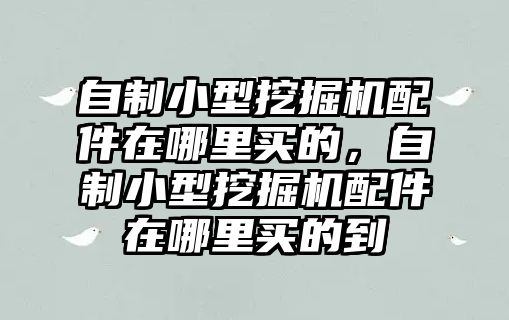 自制小型挖掘机配件在哪里买的，自制小型挖掘机配件在哪里买的到